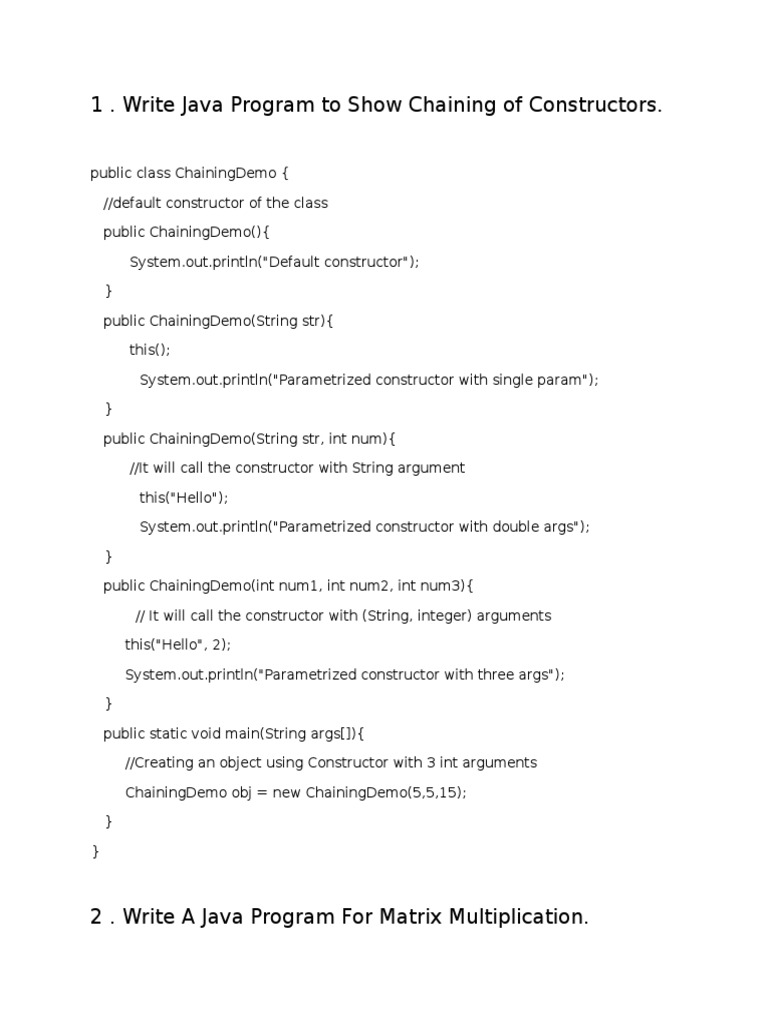 1 . Write Java Program to Show Chaining of Constructors.

public class ChainingDemo {
  //default constructor of the class
  public ChainingDemo(){
      System.out.println("Default constructor");
  }
  public ChainingDemo(String str){
      this();
        System.out.println("Parametrized constructor with single param");
  }
  public ChainingDemo(String str, int num){
      //It will call the constructor with String argument
        this("Hello");
        System.out.println("Parametrized constructor with double args");
  }
  public ChainingDemo(int num1, int num2, int num3){
       // It will call the constructor with (String, integer) arguments
     this("Hello", 2);
     System.out.println("Parametrized constructor with three args");
  }
  public static void main(String args[]){
     //Creating an object using Constructor with 3 int arguments
     ChainingDemo obj = new ChainingDemo(5,5,15);
  }
}

2 . Write A Java Program For Matrix Multiplication.